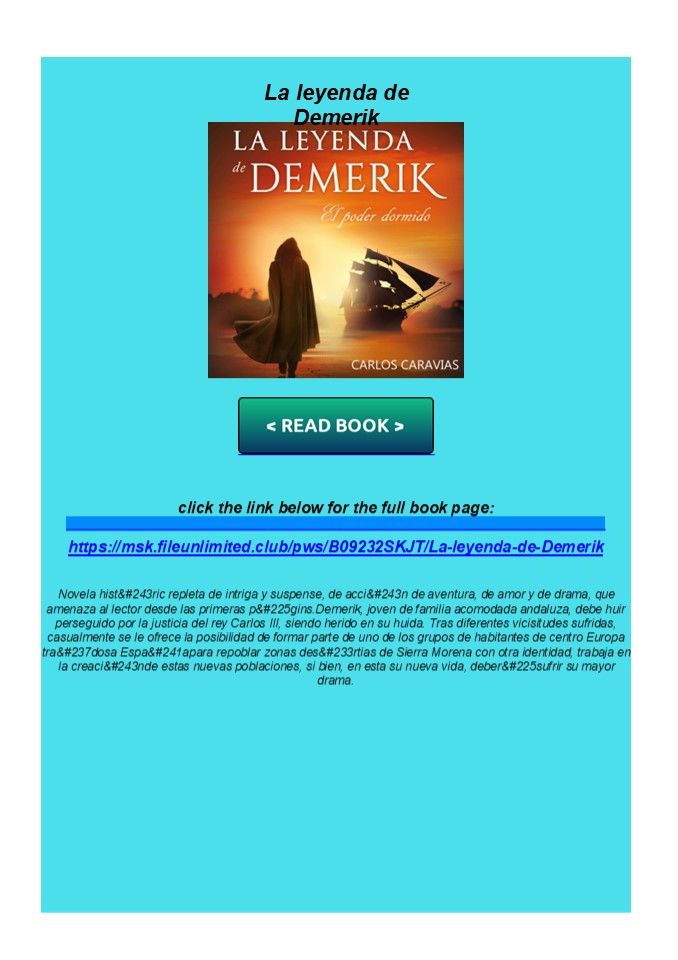 La leyenda de Demerik

LA LEYENDA de DEMERIK

El poder dormido

CARLOS CARAVIAS

< READ BOOK >

click the link below for the full book page:

https://msk.fileunlimited.club/pws/B09232SKJT/La-leyenda-de-Demerik

Novela hist&#243ric repleta de intriga y suspense, de acci&#243n de aventura, de amor y de drama, que amenaza al lector desde las primeras p&#225gins.Demerik, joven de familia acomodada andaluza, debe huir perseguido por la justicia del rey Carlos III, siendo herido en su huida. Tras diferentes vicisitudes sufridas, casualmente se le ofrece la posibilidad de formar parte de uno de los grupos de habitantes de centro Europa tra&#237dosa Espa&#241apara repoblar zonas des&#233rtias de Sierra Morena con otra identidad, trabaja en la creaci&#243nde estas nuevas poblaciones, si bien, en esta su nueva vida, deber&#225sufrir su mayor drama.